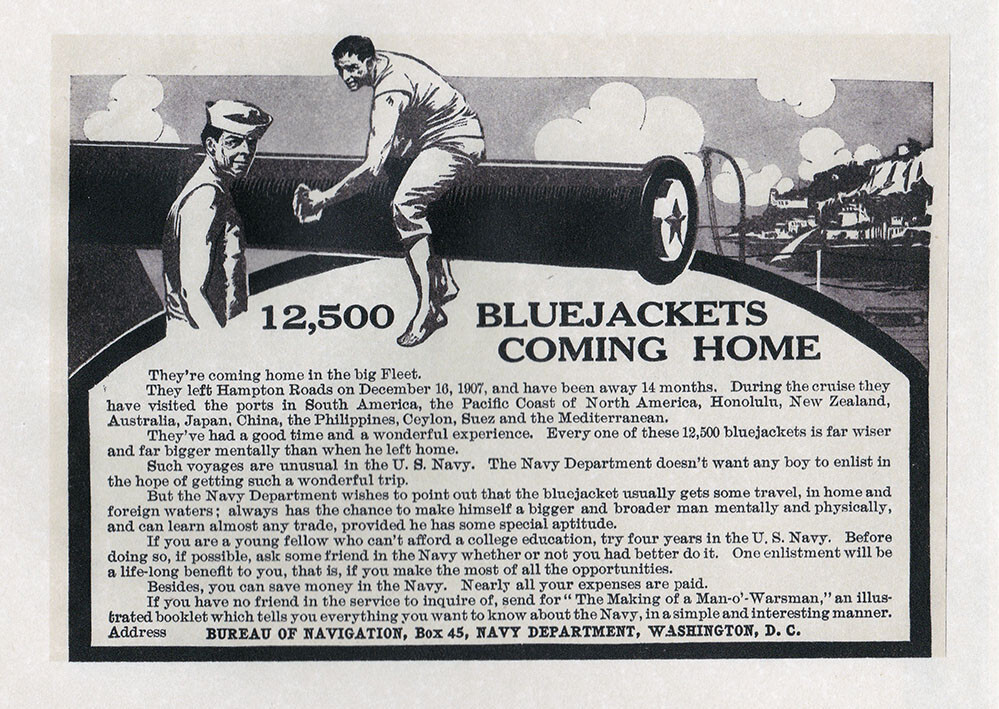 12,500 BLUEJACKETS COMING HOME

They're coming home in the big Fleet.

They left Hampton Roads on December 16, 1907, and have been away 14 months. During the cruise they have visited the ports in South America, the Pacific Coast of North America, Honolulu, New Zealand, Australia, Japan, China, the Philippines, Ceylon, Suez and the Mediterranean.

They've had a good time and a wonderful experience. Every one of these 12,500 bluejackets is far wiser and far bigger mentally than when he left home.

Such voyages are unusual in the U. S. Navy. The Navy Department doesn't want any boy to enlist in the hope of getting such a wonderful trip.

But the Navy Department wishes to point out that the bluejacket usually gets some travel, in home and foreign waters; always has the chance to make himself a bigger and broader man mentally and physically, and can learn almost any trade, provided he has some special aptitude.

If you are a young fellow who can't afford a college education, try four years in the U. S. Navy. Before doing so, if possible, ask some friend in the Navy whether or not you had better do it. One enlistment will be a life-long benefit to you, that is, if you make the most of all the opportunities.

Besides, you can save money in the Navy. Nearly all your expenses are paid.

If you have no friend in the service to inquire of, send for "The Making of a Man-o'-Warsman," an illustrated booklet which tells you everything you want to know about the Navy, in a simple and interesting manner.

Address BUREAU OF NAVIGATION, Box 45, NAVY DEPARTMENT, WASHINGTON, D. C.